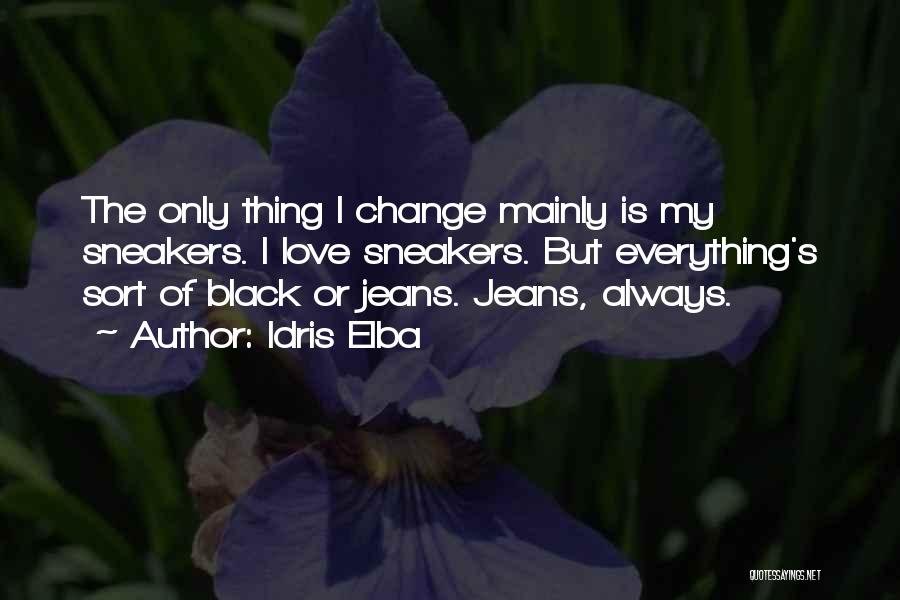 The only thing I change mainly is my sneakers. I love sneakers. But everything's sort of black or jeans. Jeans, always.
~ Author: Idris Elba

QUOTESSAYINGS.NET